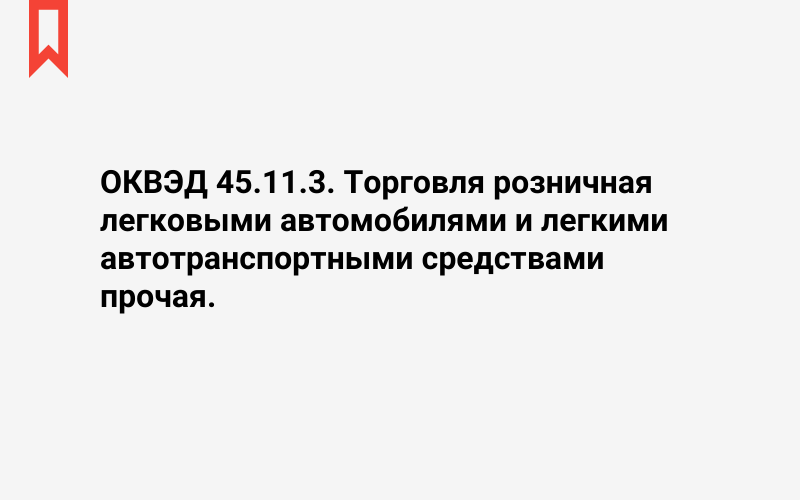 ОКВЭД 45.11.3. Торговля розничная легковыми автомобилями и легкими автотранспортными средствами прочая.